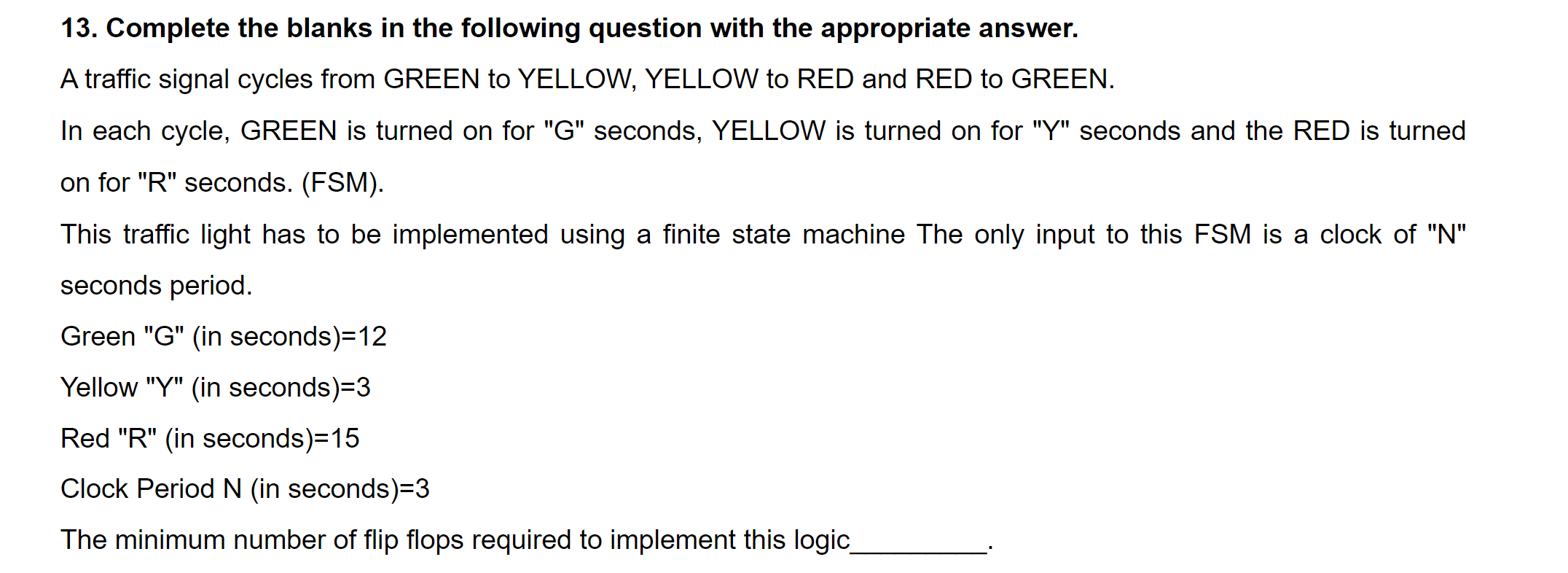 13. Complete the blanks in the following question with the appropriate answer.

A traffic signal cycles from GREEN to YELLOW, YELLOW to RED and RED to GREEN.

In each cycle, GREEN is turned on for "G" seconds, YELLOW is turned on for "Y" seconds and the RED is turned on for "R" seconds. (FSM).

This traffic light has to be implemented using a finite state machine The only input to this FSM is a clock of "N" seconds period.

Green "G" (in seconds)=12

Yellow "Y" (in seconds)=3

Red "R" (in seconds)=15

Clock Period N (in seconds)=3

The minimum number of flip flops required to implement this logic_________.